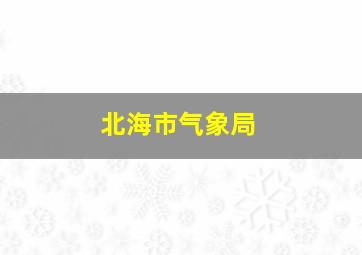 北海市气象局